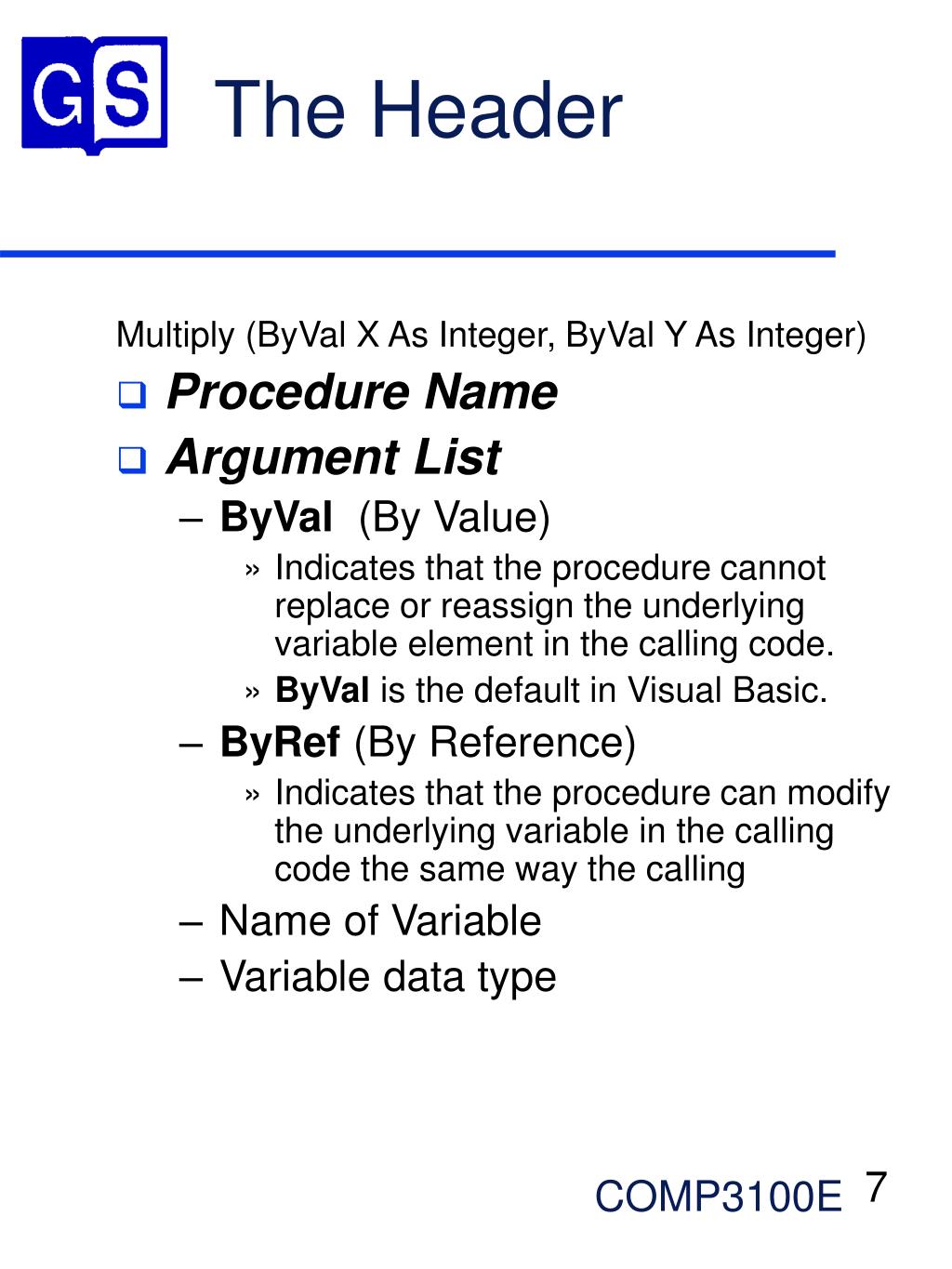 GS

The Header

Multiply (ByVal X As Integer, ByVal Y As Integer)

❑ Procedure Name
❑ Argument List
– ByVal (By Value)
» Indicates that the procedure cannot replace or reassign the underlying variable element in the calling code.
» ByVal is the default in Visual Basic.
– ByRef (By Reference)
» Indicates that the procedure can modify the underlying variable in the calling code the same way the calling
– Name of Variable
– Variable data type

COMP3100E 7